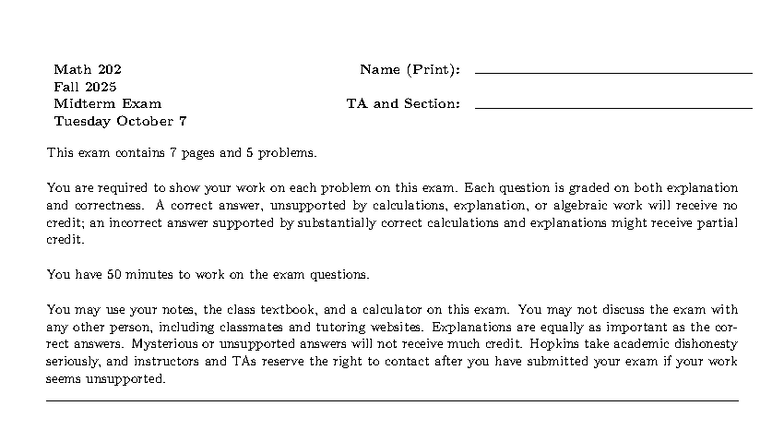 Math 202
Fall 2025
Midterm Exam
Tuesday October 7

Name (Print): ____

TA and Section: ____

This exam contains 7 pages and 5 problems.

You are required to show your work on each problem on this exam. Each question is graded on both explanation and correctness. A correct answer, unsupported by calculations, explanation, or algebraic work will receive no credit; an incorrect answer supported by substantially correct calculations and explanations might receive partial credit.

You have 50 minutes to work on the exam questions.

You may use your notes, the class textbook, and a calculator on this exam. You may not discuss the exam with any other person, including classmates and tutoring websites. Explanations are equally as important as the correct answers. Mysterious or unsupported answers will not receive much credit. Hopkins take academic dishonesty seriously, and instructors and TAs reserve the right to contact after you have submitted your exam if your work seems unsupported.